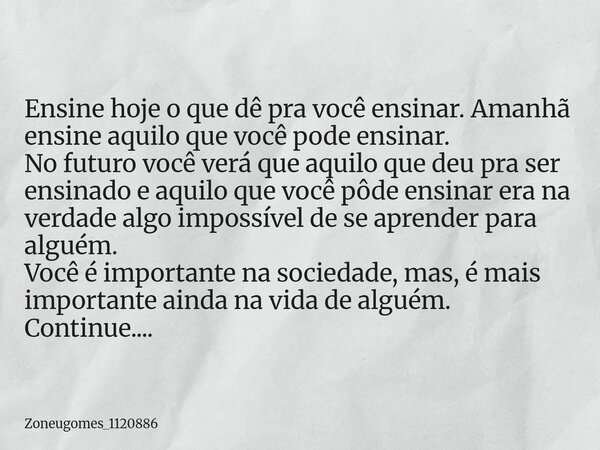 Ensine hoje o que dê pra você ensinar. Amanhã ensine aquilo que você pode ensinar.
No futuro você verá que aquilo que deu pra ser ensinado e aquilo que você pôde ensinar era na verdade algo impossível de se aprender para alguém.
Você é importante na sociedade, mas, é mais importante ainda na vida de alguém.
Continue....

Zoneugomes_1120886